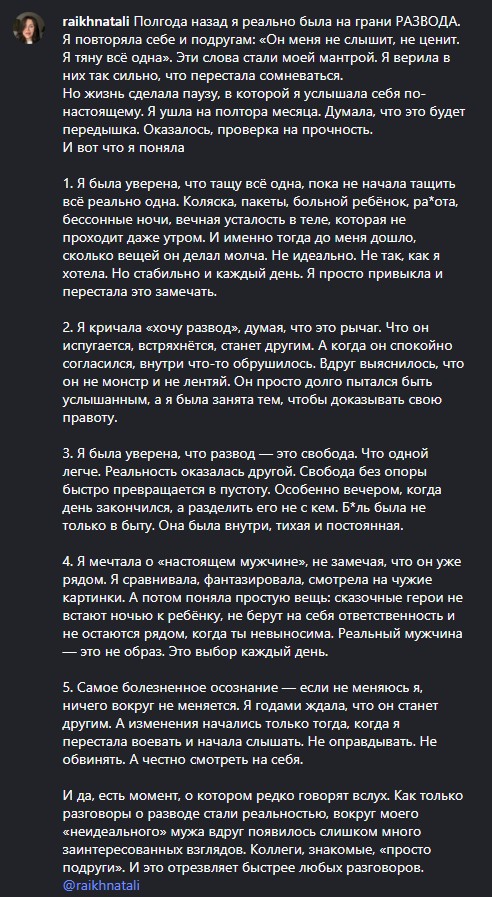 raikhnatali Полгода назад я реально была на грани РАЗВОДА. Я повторяла себе и подругам: «Он меня не слышит, не ценит. Я тяну всё одна». Эти слова стали моей мантрой. Я верила в них так сильно, что перестала сомневаться.
Но жизнь сделала паузу, в которой я услышала себя по-настоящему. Я ушла на полтора месяца. Думала, что это будет передышка. Оказалось, проверка на прочность.
И вот что я поняла

1. Я была уверена, что тащу всё одна, пока не начала тащить всё реально одна. Коляска, пакеты, больной ребёнок, ра*ота, бессонные ночи, вечная усталость в теле, которая не проходит даже утром. И именно тогда до меня дошло, сколько вещей он делал молча. Не идеально. Не так, как я хотела. Но стабильно и каждый день. Я просто привыкла и перестала это замечать.

2. Я кричала «хочу развод», думая, что это рычаг. Что он испугается, встряхнётся, станет другим. А когда он спокойно согласился, внутри что-то обрушилось. Вдруг выяснилось, что он не монстр и не лентяй. Он просто долго пытался быть услышанным, а я была занята тем, чтобы доказывать свою правоту.

3. Я была уверена, что развод — это свобода. Что одной легче. Реальность оказалась другой. Свобода без опоры быстро превращается в пустоту. Особенно вечером, когда день закончился, а разделить его не с кем. Б*ль была не только в быту. Она была внутри, тихая и постоянная.

4. Я мечтала о «настоящем мужчине», не замечая, что он уже рядом. Я сравнивала, фантазировала, смотрела на чужие картинки. А потом поняла простую вещь: сказочные герои не встают ночью к ребёнку, не берут на себя ответственность и не остаются рядом, когда ты невыносима. Реальный мужчина — это не образ. Это выбор каждый день.

5. Самое болезненное осознание — если не меняюсь я, ничего вокруг не меняется. Я годами ждала, что он станет другим. А изменения начались только тогда, когда я перестала воевать и начала слышать. Не оправдывать. Не обвинять. А честно смотреть на себя.

И да, есть момент, о котором редко говорят вслух. Как только разговоры о разводе стали реальностью, вокруг моего «неидеального» мужа вдруг появилось слишком много заинтересованных взглядов. Коллеги, знакомые, «просто подруги». И это отрезвляет быстрее любых разговоров.
@raikhnatali